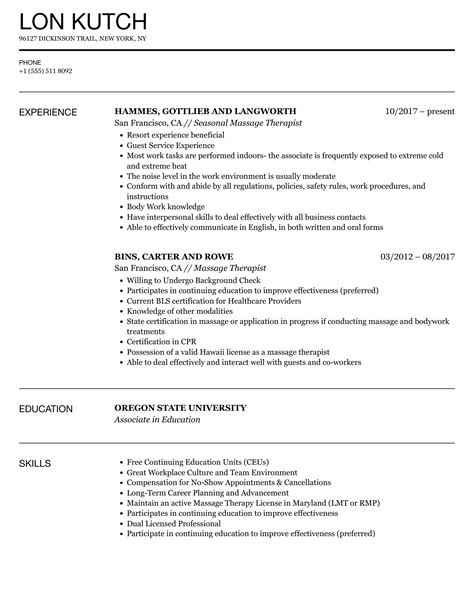 LON KUTCH

96127 DICKINSON TRAIL, NEW YORK, NY

PHONE
+1 (555) 511 8092

EXPERIENCE

HAMMES, GOTTLIEB AND LANGWORTH
10/2017 – present
San Francisco, CA // Seasonal Massage Therapist
- Resort experience beneficial
- Guest Service Experience
- Most work tasks are performed indoors- the associate is frequently exposed to extreme cold and extreme heat
- The noise level in the work environment is usually moderate
- Conform with and abide by all regulations, policies, safety rules, work procedures, and instructions
- Body Work knowledge
- Have interpersonal skills to deal effectively with all business contacts
- Able to effectively communicate in English, in both written and oral forms

BINS, CARTER AND ROWE
03/2012 – 08/2017
San Francisco, CA // Massage Therapist
- Willing to Undergo Background Check
- Participates in continuing education to improve effectiveness (preferred)
- Current BLS certification for Healthcare Providers
- Knowledge of other modalities
- State certification in massage or application in progress if conducting massage and bodywork treatments
- Certification in CPR
- Possession of a valid Hawaii license as a massage therapist
- Able to deal effectively and interact well with guests and co-workers

EDUCATION

OREGON STATE UNIVERSITY
Associate in Education

SKILLS

- Free Continuing Education Units (CEUs)
- Great Workplace Culture and Team Environment
- Compensation for No-Show Appointments & Cancellations
- Long-Term Career Planning and Advancement
- Maintain an active Massage Therapy License in Maryland (LMT or RMP)
- Participates in continuing education to improve effectiveness
- Dual Licensed Professional
- Participate in continuing education to improve effectiveness (preferred)